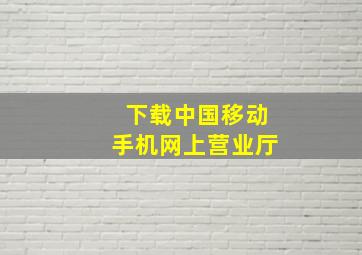 下载中国移动
手机网上营业厅